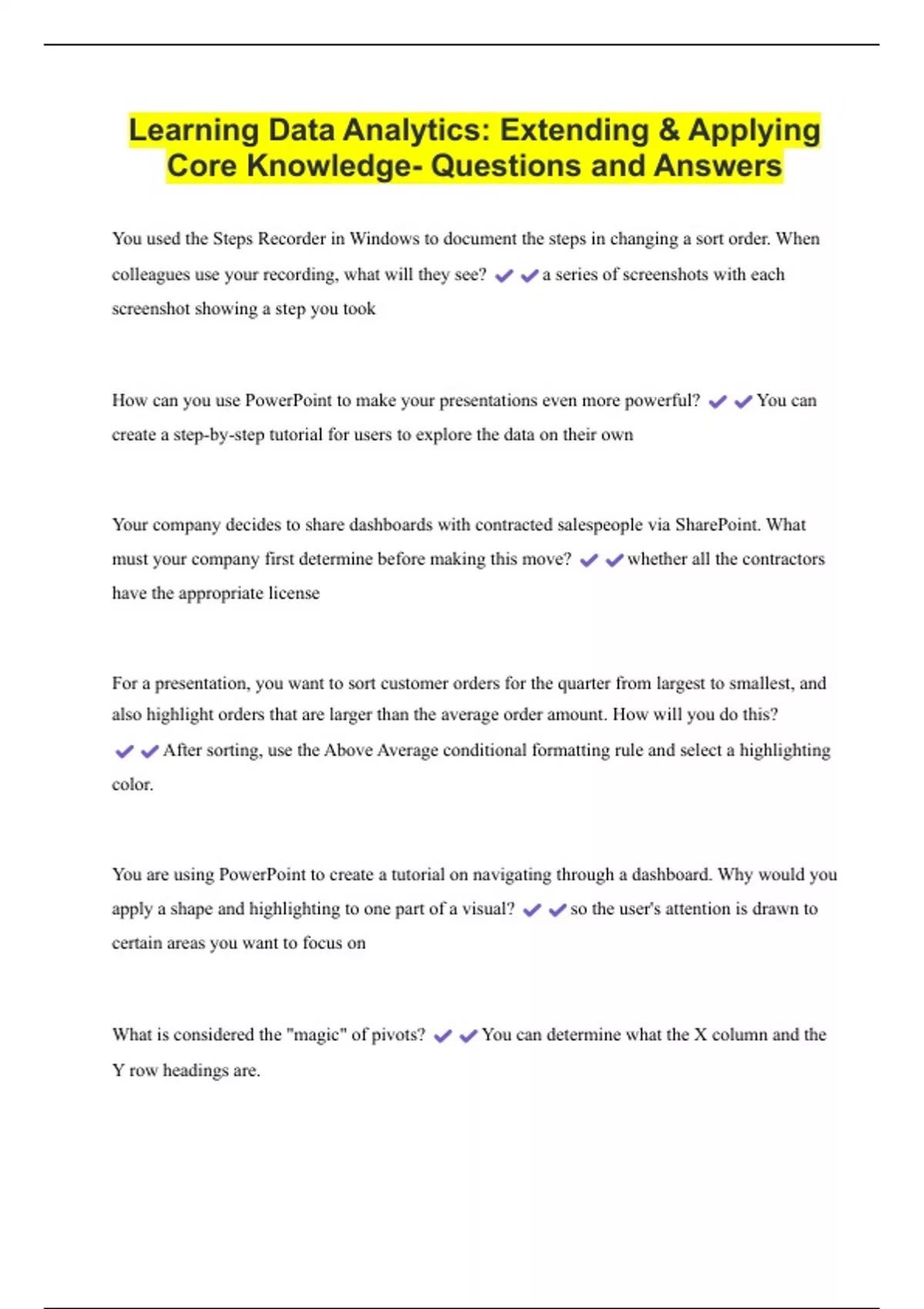 Learning Data Analytics: Extending & Applying Core Knowledge- Questions and Answers

You used the Steps Recorder in Windows to document the steps in changing a sort order. When colleagues use your recording, what will they see? ✔✔a series of screenshots with each screenshot showing a step you took

How can you use PowerPoint to make your presentations even more powerful? ✔✔You can create a step-by-step tutorial for users to explore the data on their own

Your company decides to share dashboards with contracted salespeople via SharePoint. What must your company first determine before making this move? ✔✔whether all the contractors have the appropriate license

For a presentation, you want to sort customer orders for the quarter from largest to smallest, and also highlight orders that are larger than the average order amount. How will you do this? ✔✔After sorting, use the Above Average conditional formatting rule and select a highlighting color.

You are using PowerPoint to create a tutorial on navigating through a dashboard. Why would you apply a shape and highlighting to one part of a visual? ✔✔so the user's attention is drawn to certain areas you want to focus on

What is considered the "magic" of pivots? ✔✔You can determine what the X column and the Y row headings are.